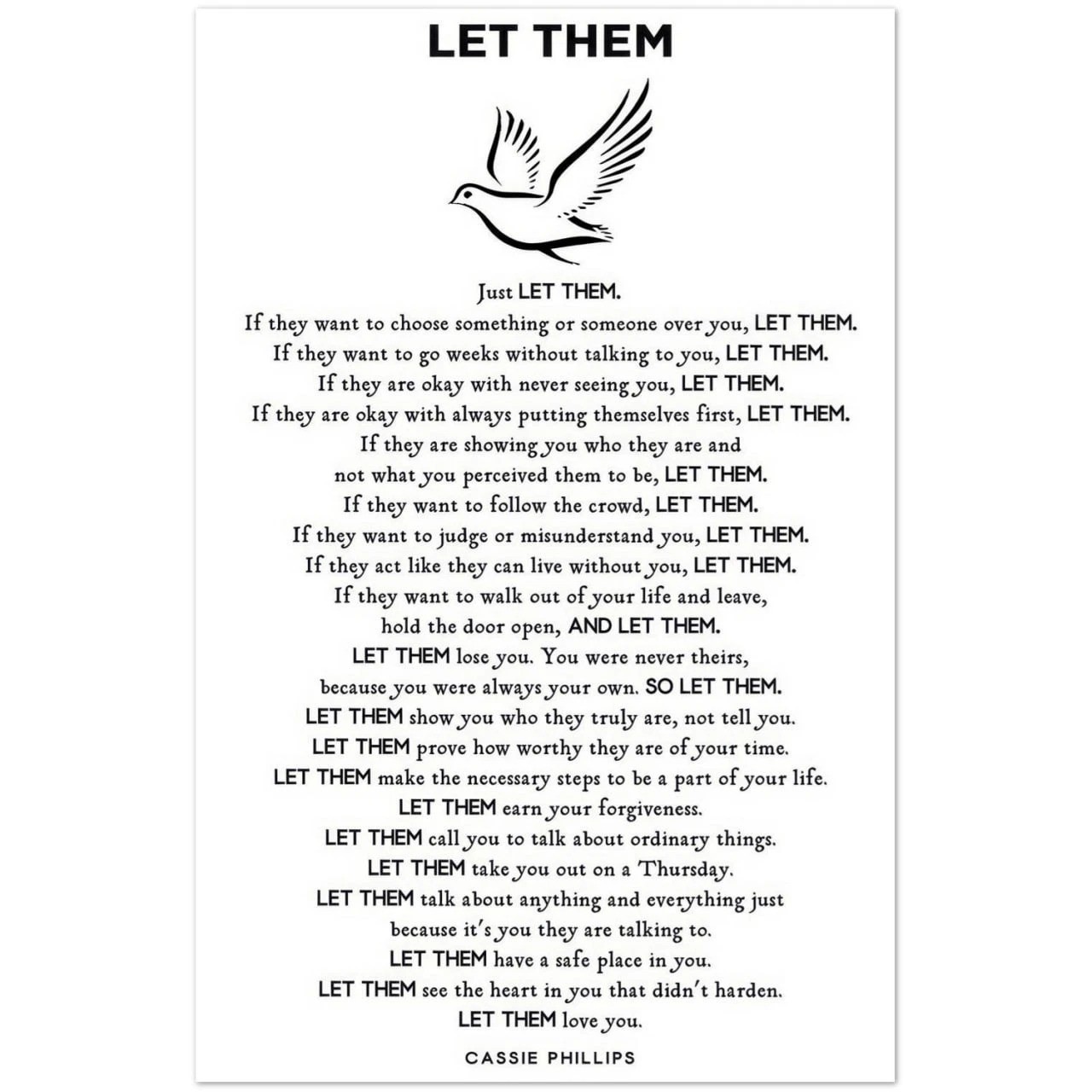 LET THEM

Just LET THEM.
If they want to choose something or someone over you, LET THEM.
If they want to go weeks without talking to you, LET THEM.
If they are okay with never seeing you, LET THEM.
If they are okay with always putting themselves first, LET THEM.
If they are showing you who they are and
not what you perceived them to be, LET THEM.
If they want to follow the crowd, LET THEM.
If they want to judge or misunderstand you, LET THEM.
If they act like they can live without you, LET THEM.
If they want to walk out of your life and leave,
hold the door open, AND LET THEM.
LET THEM lose you. You were never theirs,
because you were always your own. SO LET THEM.
LET THEM show you who they truly are, not tell you.
LET THEM prove how worthy they are of your time.
LET THEM make the necessary steps to be a part of your life.
LET THEM earn your forgiveness.
LET THEM call you to talk about ordinary things.
LET THEM take you out on a Thursday.
LET THEM talk about anything and everything just
because it's you they are talking to.
LET THEM have a safe place in you.
LET THEM see the heart in you that didn't harden.
LET THEM love you.

CASSIE PHILLIPS